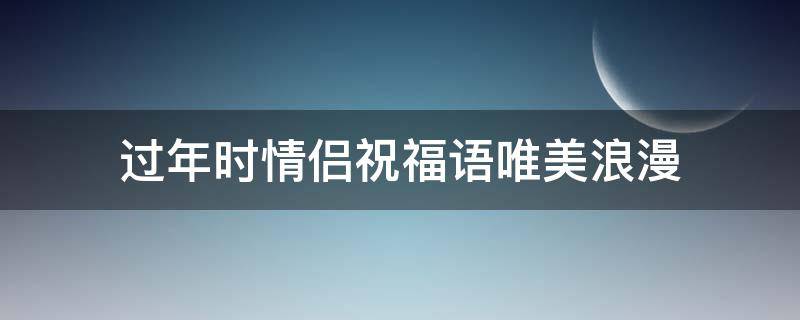 过年时情侣祝福语唯美浪漫